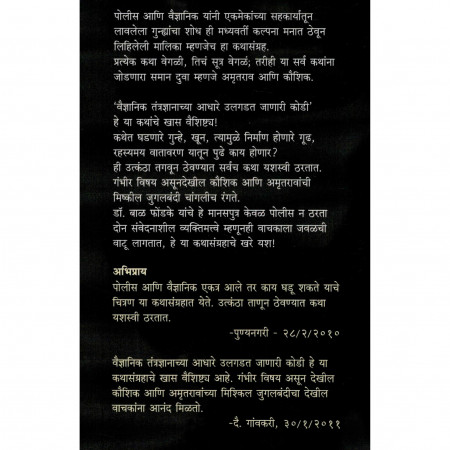 पोलीस आणि वैज्ञानिक यांनी एकमेकांच्या सहकार्यातून लावलेला गुन्ह्यांचा शोध ही मध्यवर्ती कल्पना मनात ठेवून लिहिलेली मालिका म्हणजेच हा कथासंग्रह.
प्रत्येक कथा वेगळी, तिचं सूत्र वेगळं; तरीही या सर्व कथांना जोडणारा समान दुवा म्हणजे अमृतराव आणि कौशिक.

'वैज्ञानिक तंत्रज्ञानाच्या आधारे उलगडत जाणारी कोडी' हे या कथांचे खास वैशिष्ट्य!
कथेत घडणारे गुन्हे, खून, त्यामुळे निर्माण होणारे गूढ, रहस्यमय वातावरण यातून पुढे काय होणार?
ही उत्कंठा तगवून ठेवण्यात सर्वच कथा यशस्वी ठरतात.
गंभीर विषय असूनदेखील कौशिक आणि अमृतरावांची मिष्कील जुगलबंदी चांगलीच रंगते.
डॉ. बाळ फोंडके यांचे हे मानसपुत्र केवळ पोलीस न ठरता दोन संवेदनाशील व्यक्तिमत्त्वे म्हणूनही वाचकाला जवळची वाटू लागतात, हे या कथासंग्रहाचे खरे यश!

अभिप्राय
पोलीस आणि वैज्ञानिक एकत्र आले तर काय घडू शकते याचे चित्रण या कथासंग्रहात येते. उत्कंठा ताणून ठेवण्यात कथा यशस्वी ठरतात.
-पुण्यनगरी - २८/२/२०१०

वैज्ञानिक तंत्रज्ञानाच्या आधारे उलगडत जाणारी कोडी हे या कथासंग्रहाचे खास वैशिष्ट्य आहे. गंभीर विषय असून देखील कौशिक आणि अमृतरावांच्या मिश्किल जुगलबंदीचा देखील वाचकांना आनंद मिळतो.
-दै. गांवकरी, ३०/१/२०११